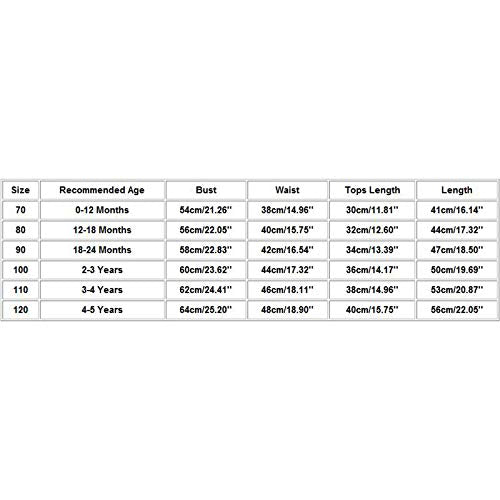 | Size | Recommended Age | Bust | Waist | Tops Length | Length |
|---|---|---|---|---|---|
| 70 | 0-12 Months | 54cm/21.26'' | 38cm/14.96'' | 30cm/11.81'' | 41cm/16.14'' |
| 80 | 12-18 Months | 56cm/22.05'' | 40cm/15.75'' | 32cm/12.60'' | 44cm/17.32'' |
| 90 | 18-24 Months | 58cm/22.83'' | 42cm/16.54'' | 34cm/13.39'' | 47cm/18.50'' |
| 100 | 2-3 Years | 60cm/23.62'' | 44cm/17.32'' | 36cm/14.17'' | 50cm/19.69'' |
| 110 | 3-4 Years | 62cm/24.41'' | 46cm/18.11'' | 38cm/14.96'' | 53cm/20.87'' |
| 120 | 4-5 Years | 64cm/25.20'' | 48cm/18.90'' | 40cm/15.75'' | 56cm/22.05'' |